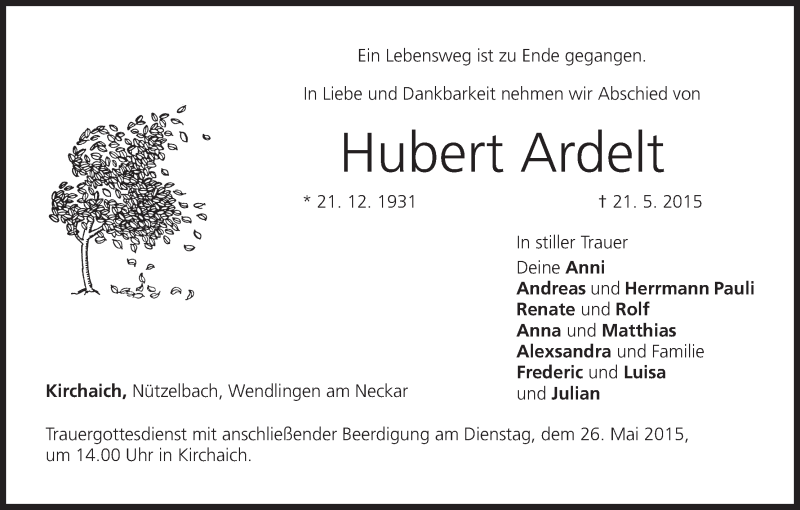 Ein Lebensweg ist zu Ende gegangen.

In Liebe und Dankbarkeit nehmen wir Abschied von

Hubert Ardelt

* 21. 12. 1931 † 21. 5. 2015

In stiller Trauer
Deine Anni
Andreas und Herrmann Pauli
Renate und Rolf
Anna und Matthias
Alexsandra und Familie
Frederic und Luisa
und Julian

Kirchaich, Nützelbach, Wendlingen am Neckar

Trauergottesdienst mit anschließender Beerdigung am Dienstag, dem 26. Mai 2015, um 14.00 Uhr in Kirchaich.